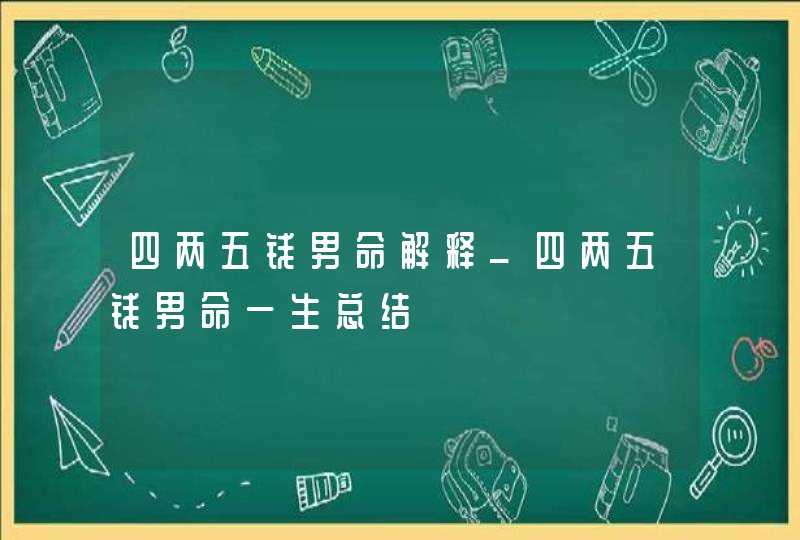 四两五钱男命解释_四两五钱男命一生总结